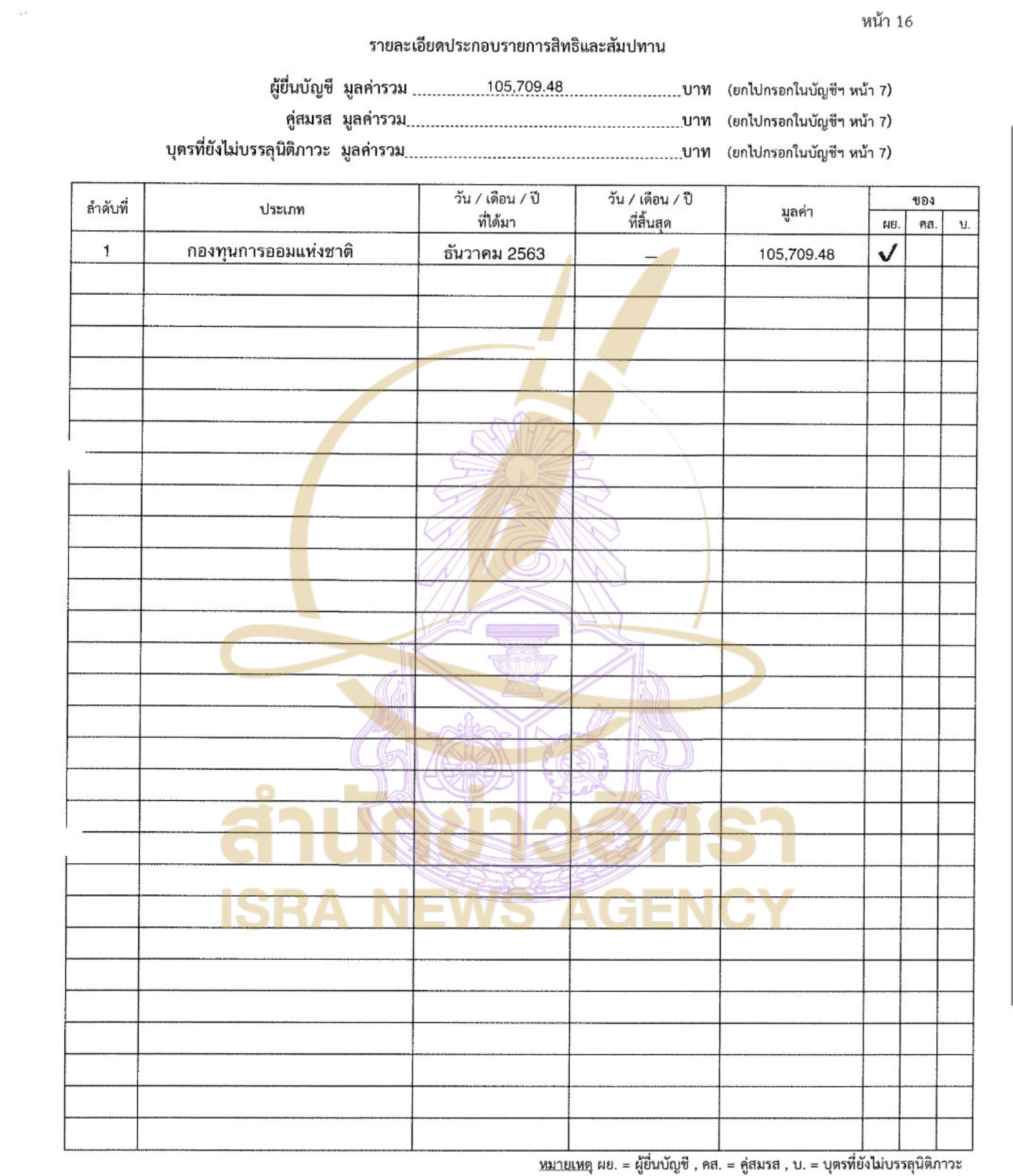 หน้า 16

รายละเอียดประกอบรายการสิทธิและสัมปทาน

ผู้ยื่นบัญชี มูลค่ารวม 105,709.48 บาท (ยกไปกรอกในบัญชีฯ หน้า 7)

คู่สมรส มูลค่ารวม บาท (ยกไปกรอกในบัญชีฯ หน้า 7)

บุตรที่ยังไม่บรรลุนิติภาวะ มูลค่ารวม บาท (ยกไปกรอกในบัญชีฯ หน้า 7)

| ลำดับที่ | ประเภท | วัน / เดือน / ปี ที่ได้มา | วัน / เดือน / ปี ที่สิ้นสุด | มูลค่า | ของ ผย. | ของ คส. | ของ บ. |
|---|---|---|---|---|---|---|---|
| 1 | กองทุนการออมแห่งชาติ | ธันวาคม 2563 | – | 105,709.48 | ✓ | | |

สำนักข่าวอิศรา
ISRA NEWS AGENCY

หมายเหตุ ผย. = ผู้ยื่นบัญชี , คส. = คู่สมรส , บ. = บุตรที่ยังไม่บรรลุนิติภาวะ